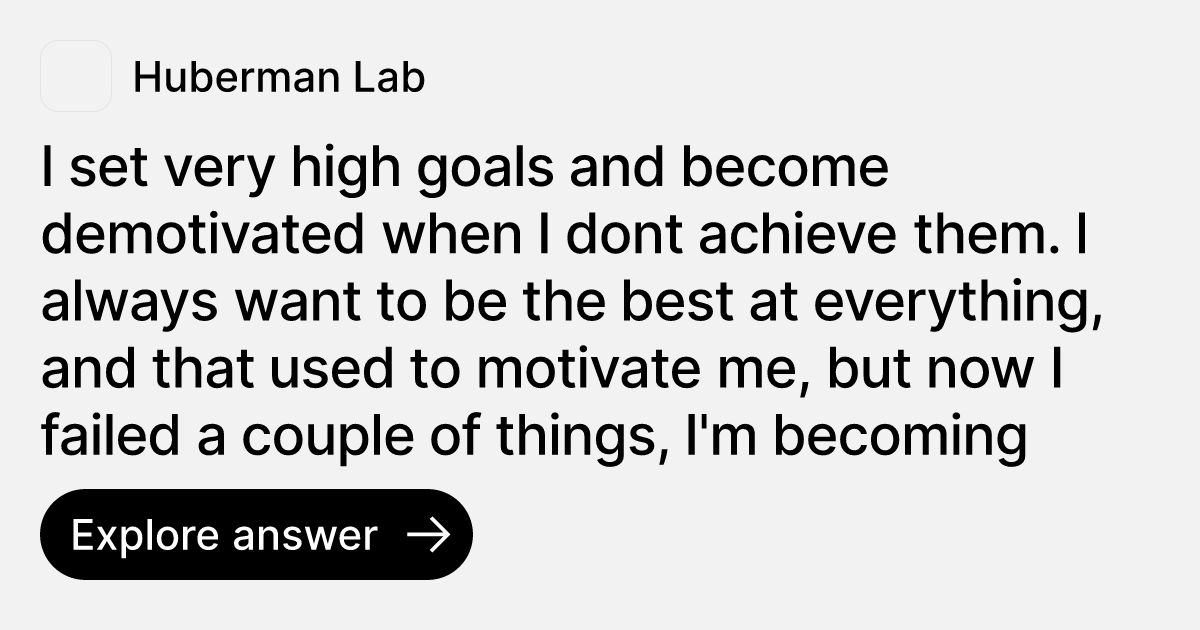 Huberman Lab

I set very high goals and become demotivated when I dont achieve them. I always want to be the best at everything, and that used to motivate me, but now I failed a couple of things, I'm becoming

Explore answer →